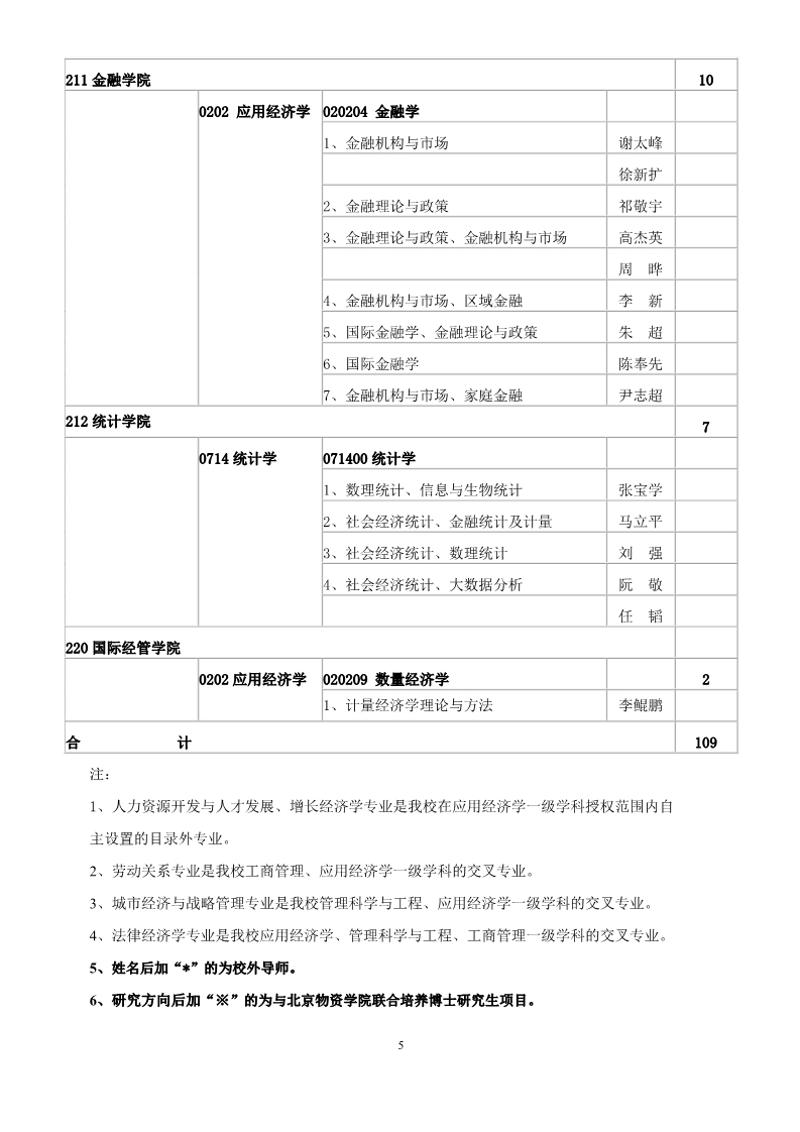 | 211 金融学院 | | | | 10 |
|---|---|---|---|---|
| | 0202 应用经济学 | 020204 金融学 | | |
| | | 1、金融机构与市场 | 谢太峰 | |
| | | | 徐新扩 | |
| | | 2、金融理论与政策 | 祁敬宇 | |
| | | 3、金融理论与政策、金融机构与市场 | 高杰英 | |
| | | | 周　晔 | |
| | | 4、金融机构与市场、区域金融 | 李　新 | |
| | | 5、国际金融学、金融理论与政策 | 朱　超 | |
| | | 6、国际金融学 | 陈奉先 | |
| | | 7、金融机构与市场、家庭金融 | 尹志超 | |
| 212 统计学院 | | | | 7 |
| | 0714 统计学 | 071400 统计学 | | |
| | | 1、数理统计、信息与生物统计 | 张宝学 | |
| | | 2、社会经济统计、金融统计及计量 | 马立平 | |
| | | 3、社会经济统计、数理统计 | 刘　强 | |
| | | 4、社会经济统计、大数据分析 | 阮　敬 | |
| | | | 任　韬 | |
| 220 国际经管学院 | | | | |
| | 0202 应用经济学 | 020209 数量经济学 | | 2 |
| | | 1、计量经济学理论与方法 | 李鲲鹏 | |
| 合　　计 | | | | 109 |

注：

1、人力资源开发与人才发展、增长经济学专业是我校在应用经济学一级学科授权范围内自主设置的目录外专业。

2、劳动关系专业是我校工商管理、应用经济学一级学科的交叉专业。

3、城市经济与战略管理专业是我校管理科学与工程、应用经济学一级学科的交叉专业。

4、法律经济学专业是我校应用经济学、管理科学与工程、工商管理一级学科的交叉专业。

5、姓名后加“*”的为校外导师。

6、研究方向后加“※”的为与北京物资学院联合培养博士研究生项目。

5